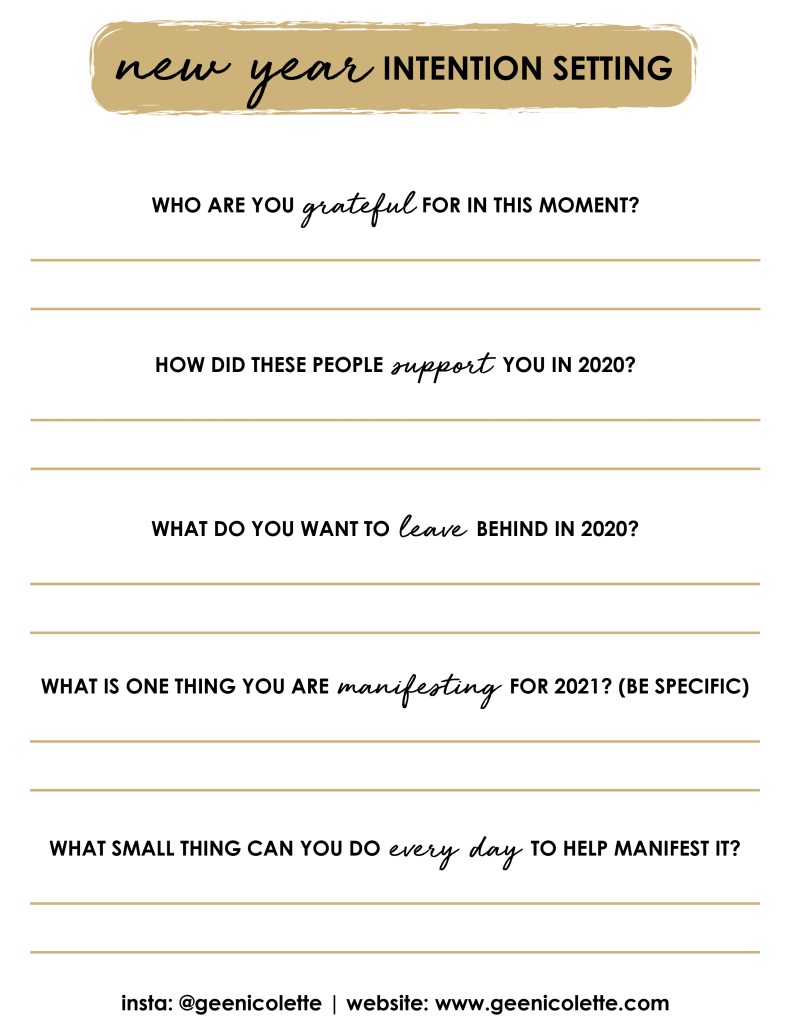 new year INTENTION SETTING

WHO ARE YOU grateful FOR IN THIS MOMENT?

____

____

HOW DID THESE PEOPLE support YOU IN 2020?

____

____

WHAT DO YOU WANT TO leave BEHIND IN 2020?

____

____

WHAT IS ONE THING YOU ARE manifesting FOR 2021? (BE SPECIFIC)

____

____

WHAT SMALL THING CAN YOU DO every day TO HELP MANIFEST IT?

____

____

insta: @geenicolette | website: www.geenicolette.com